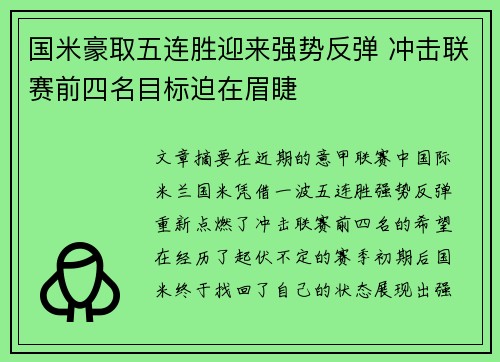 国米豪取五连胜迎来强势反弹 冲击联赛前四名目标迫在眉睫

文章摘要在近期的意甲联赛中国际米兰国米凭借一波五连胜强势反弹重新点燃了冲击联赛前四名的希望在经历了起伏不定的赛季初期后国米终于找回了自己的状态展现出强